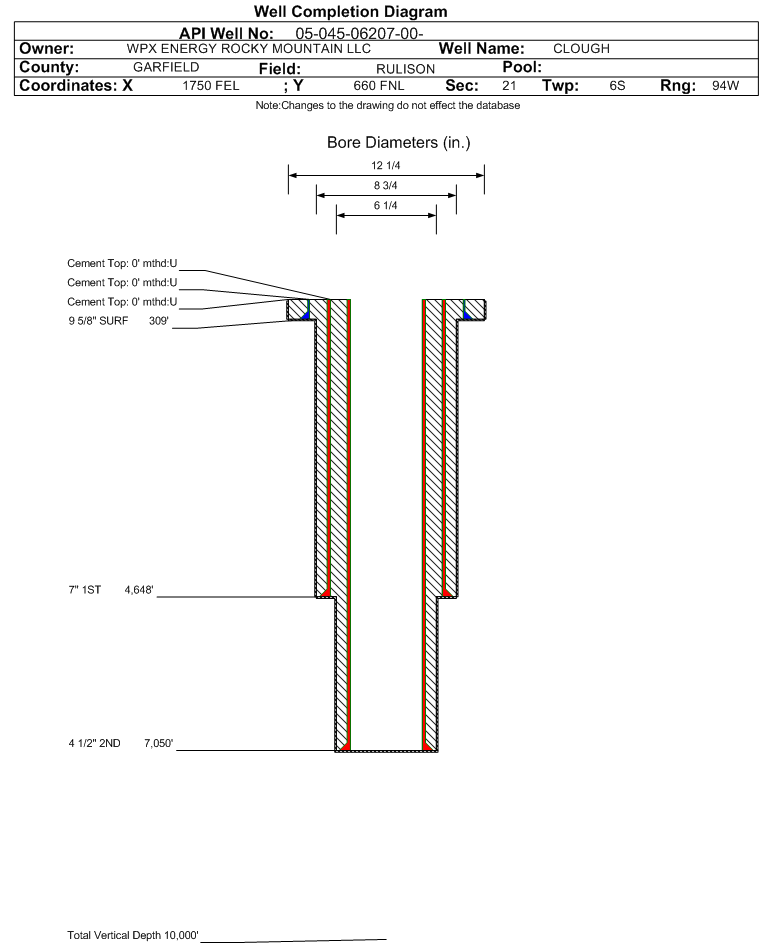 Well Completion Diagram

API Well No: 05-045-06207-00-

Owner: WPX ENERGY ROCKY MOUNTAIN LLC Well Name: CLOUGH

County: GARFIELD Field: RULISON Pool:

Coordinates: X 1750 FEL ; Y 660 FNL Sec: 21 Twp: 6S Rng: 94W

Note:Changes to the drawing do not effect the database

Bore Diameters (in.)

12 1/4

8 3/4

6 1/4

Cement Top: 0' mthd:U

Cement Top: 0' mthd:U

Cement Top: 0' mthd:U

9 5/8" SURF 309'

7" 1ST 4,648'

4 1/2" 2ND 7,050'

Total Vertical Depth 10,000'